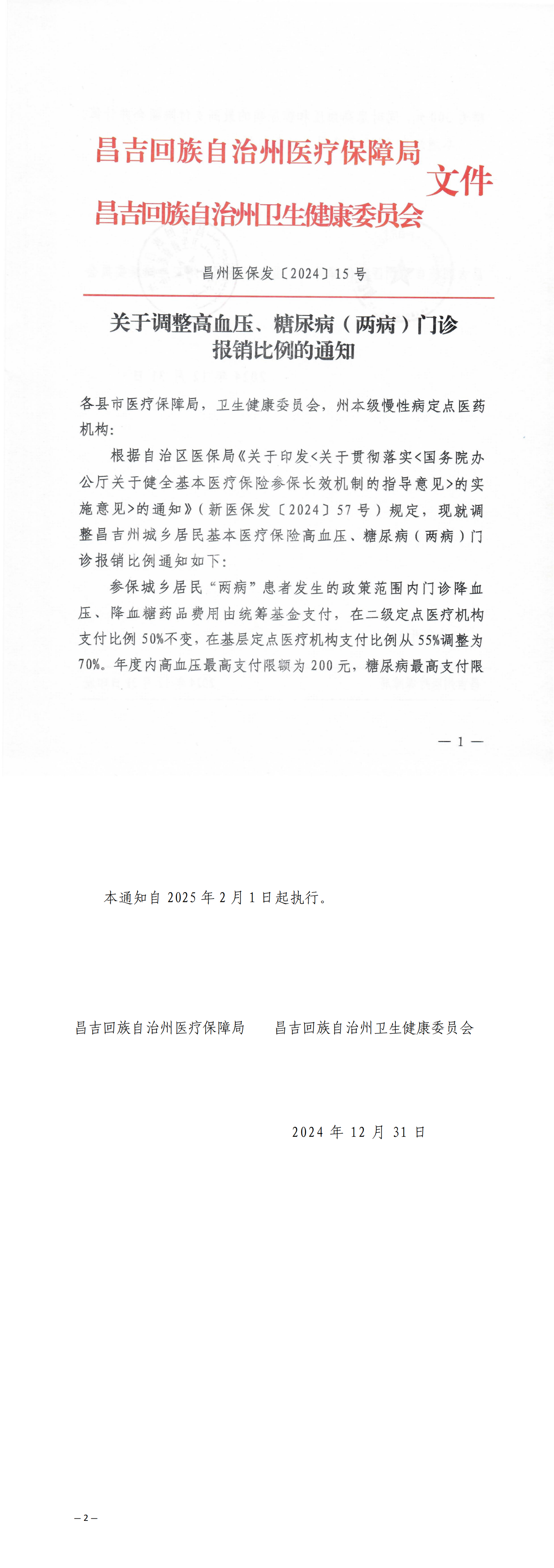 昌吉回族自治州医疗保障局
昌吉回族自治州卫生健康委员会
文件

昌州医保发〔2024〕15号

关于调整高血压、糖尿病（两病）门诊报销比例的通知

各县市医疗保障局，卫生健康委员会，州本级慢性病定点医药机构：

根据自治区医保局《关于印发<关于贯彻落实<国务院办公厅关于健全基本医疗保险参保长效机制的指导意见>的实施意见>的通知》（新医保发〔2024〕57号）规定，现就调整昌吉州城乡居民基本医疗保险高血压、糖尿病（两病）门诊报销比例通知如下：

参保城乡居民“两病”患者发生的政策范围内门诊降血压、降血糖药品费用由统筹基金支付，在二级定点医疗机构支付比例50%不变，在基层定点医疗机构支付比例从55%调整为70%。年度内高血压最高支付限额为200元，糖尿病最高支付限

— 1 —

本通知自2025年2月1日起执行。

昌吉回族自治州医疗保障局　　昌吉回族自治州卫生健康委员会

2024年12月31日

– 2 –